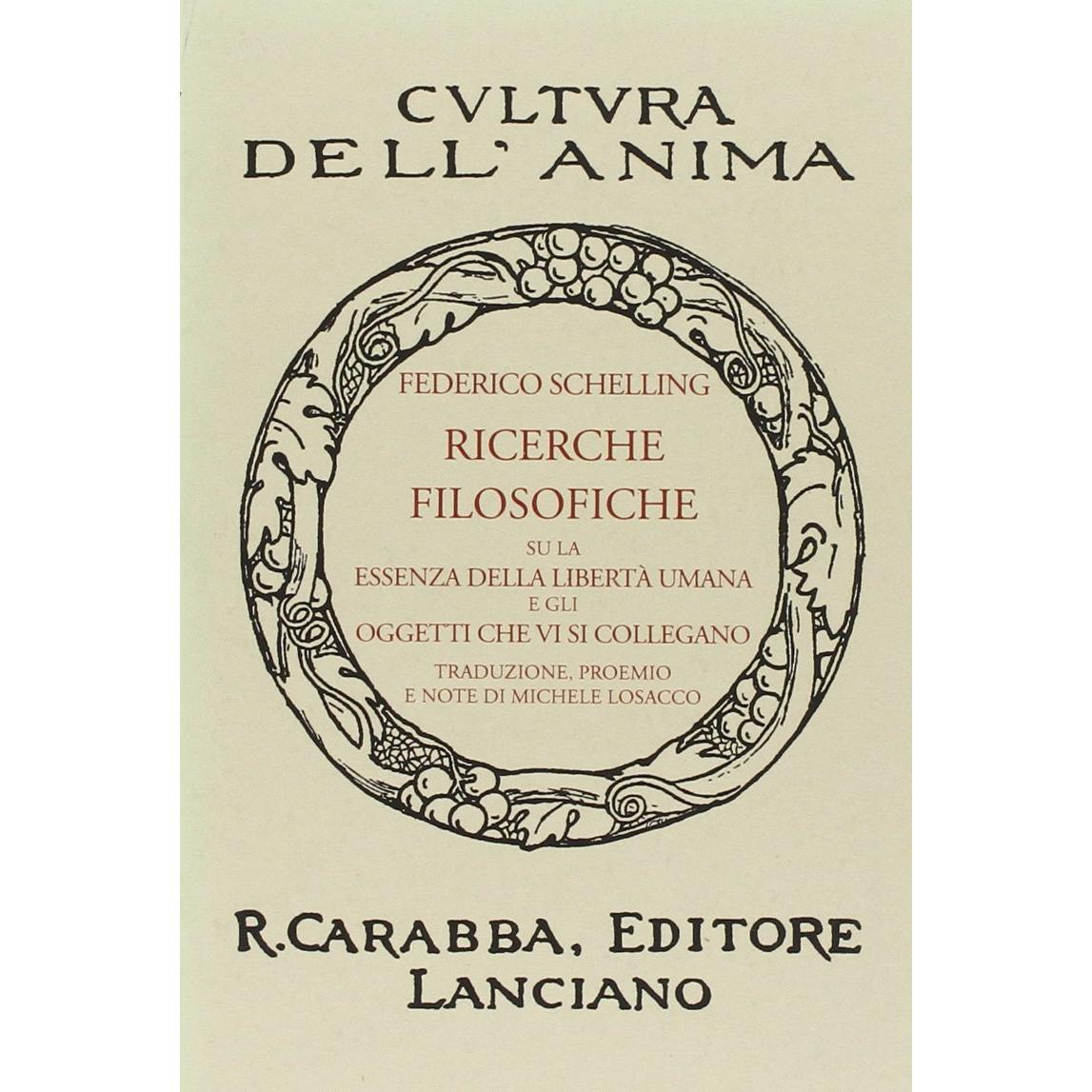 CVLTVRA
DELL' ANIMA

FEDERICO SCHELLING

RICERCHE
FILOSOFICHE

SU LA
ESSENZA DELLA LIBERTÀ UMANA
E GLI
OGGETTI CHE VI SI COLLEGANO

TRADUZIONE, PROEMIO
E NOTE DI MICHELE LOSACCO

R.CARABBA, EDITORE
LANCIANO